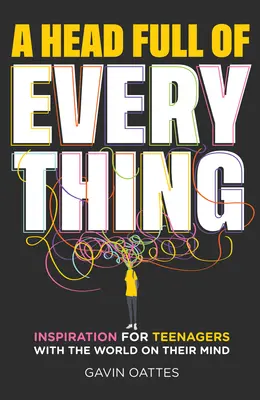 A HEAD FULL OF
EVERY
THING

INSPIRATION FOR TEENAGERS
WITH THE WORLD ON THEIR MIND

GAVIN OATTES